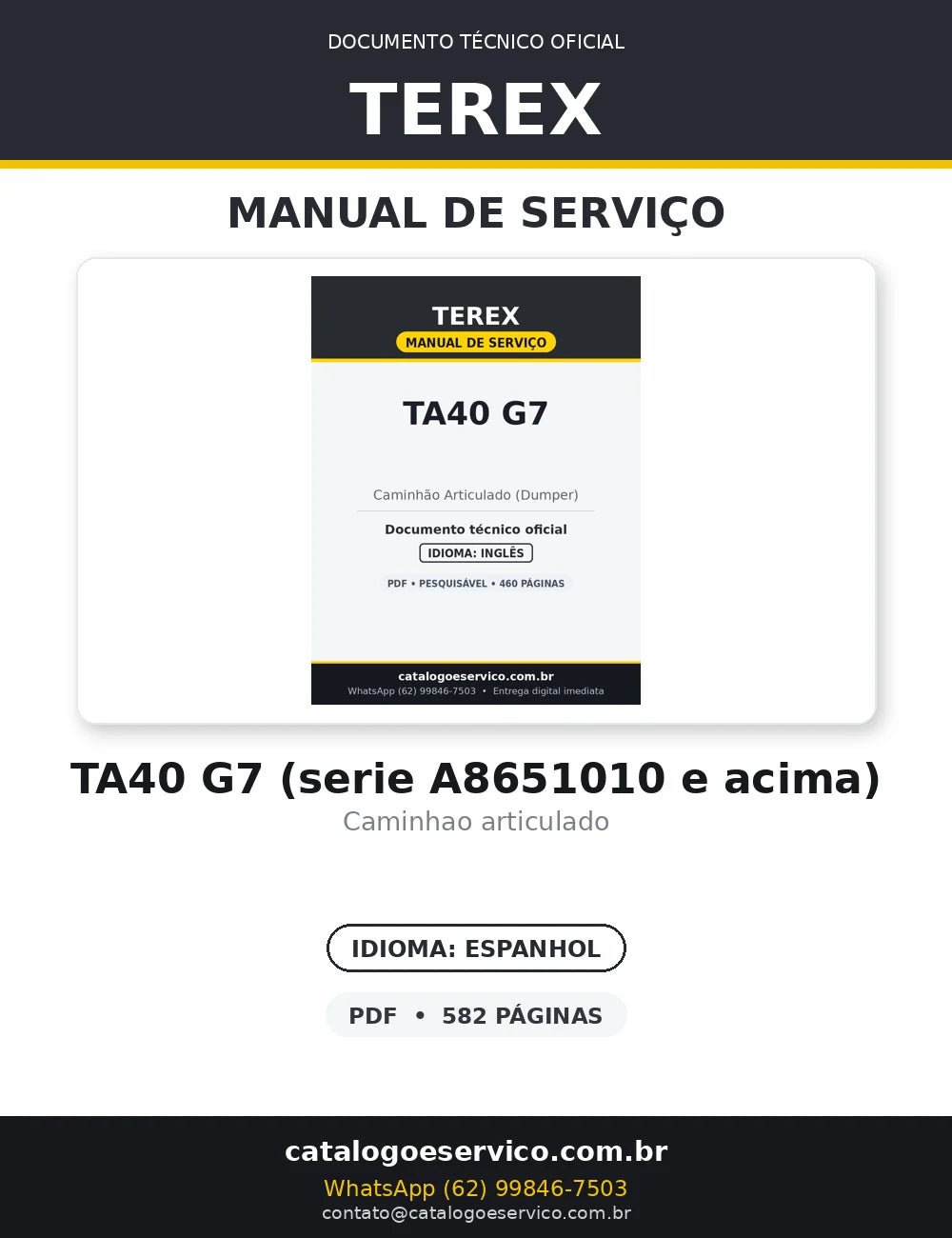 DOCUMENTO TÉCNICO OFICIAL

TEREX

MANUAL DE SERVIÇO

TEREX
MANUAL DE SERVIÇO

TA40 G7

Caminhão Articulado (Dumper)

Documento técnico oficial
IDIOMA: INGLÊS
PDF • PESQUISÁVEL • 460 PÁGINAS

catalogoeservico.com.br
WhatsApp (62) 99846-7503 • Entrega digital imediata

TA40 G7 (serie A8651010 e acima)
Caminhao articulado

IDIOMA: ESPANHOL

PDF • 582 PÁGINAS

catalogoeservico.com.br
WhatsApp (62) 99846-7503
contato@catalogoeservico.com.br